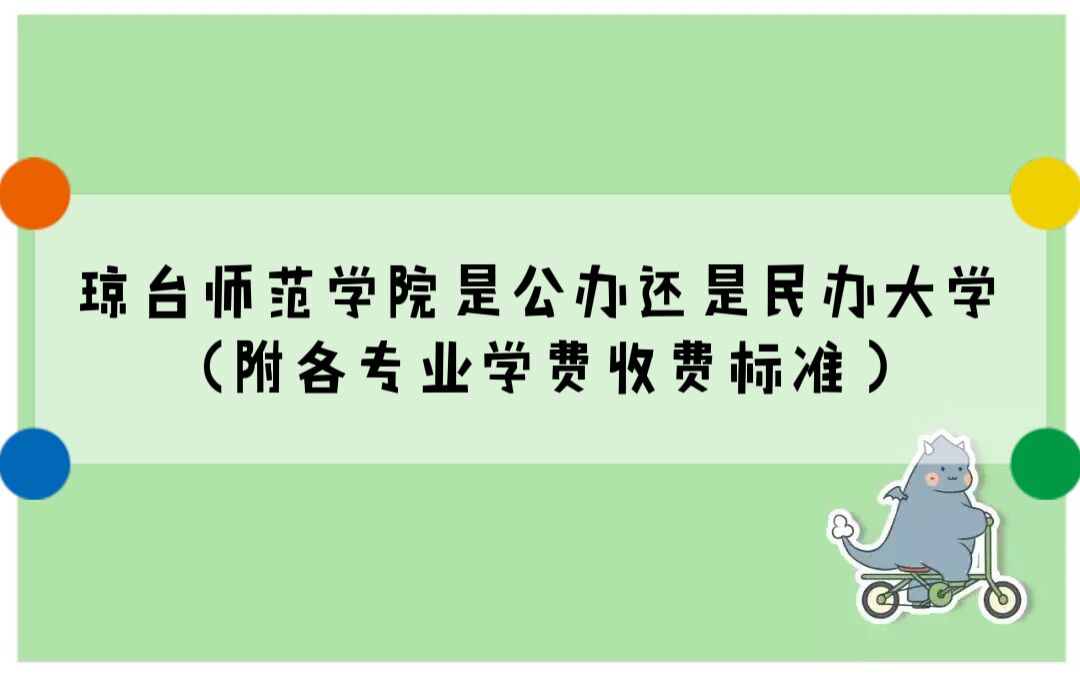 琼台师范学院是公办还是民办大学
（附各专业学费收费标准）